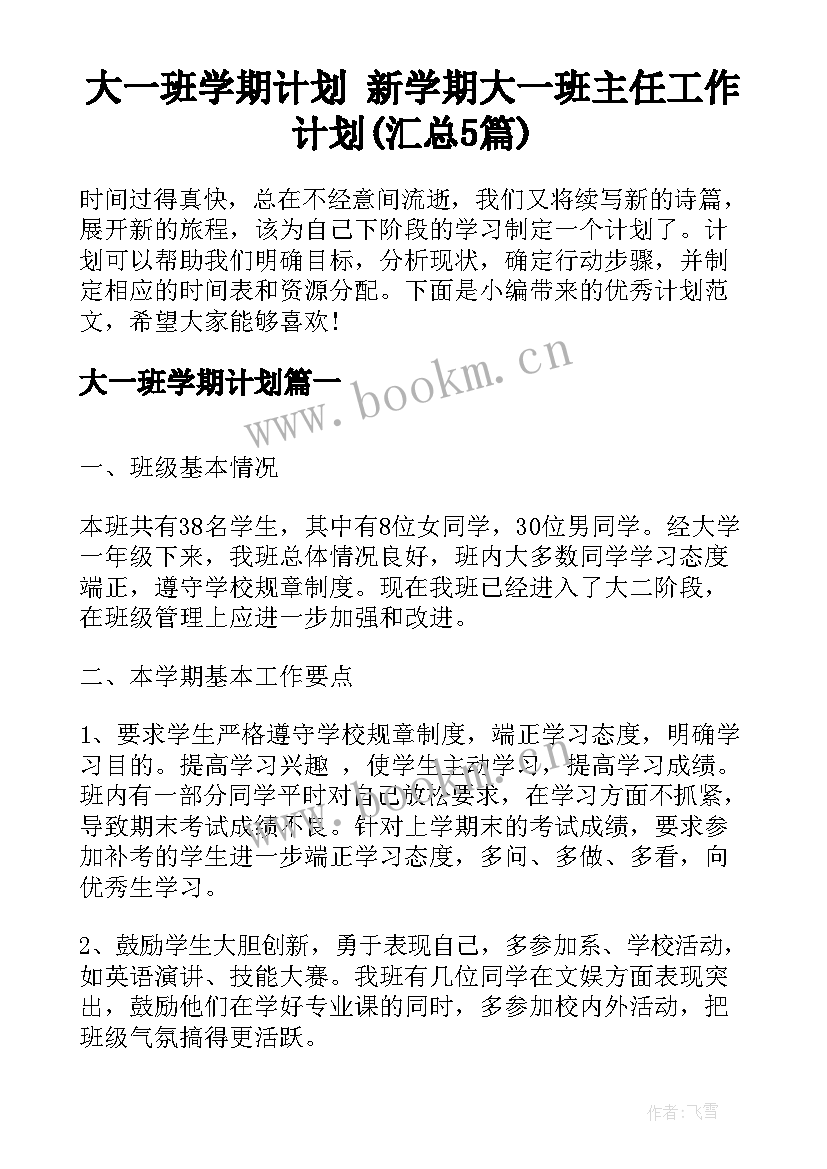 大一班学期计划 新学期大一班主任工作计划(汇总5篇)

时间过得真快，总在不经意间流逝，我们又将续写新的诗篇，展开新的旅程，该为自己下阶段的学习制定一个计划了。计划可以帮助我们明确目标，分析现状，确定行动步骤，并制定相应的时间表和资源分配。下面是小编带来的优秀计划范文，希望大家能够喜欢！

大一班学期计划篇一

www.bookm.cn

一、班级基本情况

本班共有38名学生，其中有8位女同学，30位男同学。经大学一年级下来，我班总体情况良好，班内大多数同学学习态度端正，遵守学校规章制度。现在我班已经进入了大二阶段，在班级管理上应进一步加强和改进。

二、本学期基本工作要点

1、要求学生严格遵守学校规章制度，端正学习态度，明确学习目的。提高学习兴趣 ，使学生主动学习，提高学习成绩。班内有一部分同学平时对自己放松要求，在学习方面不抓紧，导致期末考试成绩不良。针对上学期末的考试成绩，要求参加补考的学生进一步端正学习态度，多问、多做、多看，向优秀生学习。

2、鼓励学生大胆创新，勇于表现自己，多参加系、学校活动，如英语演讲、技能大赛。我班有几位同学在文娱方面表现突出，鼓励他们在学好专业课的同时，多参加校内外活动，把班级气氛搞得更活跃。

作者：飞雪